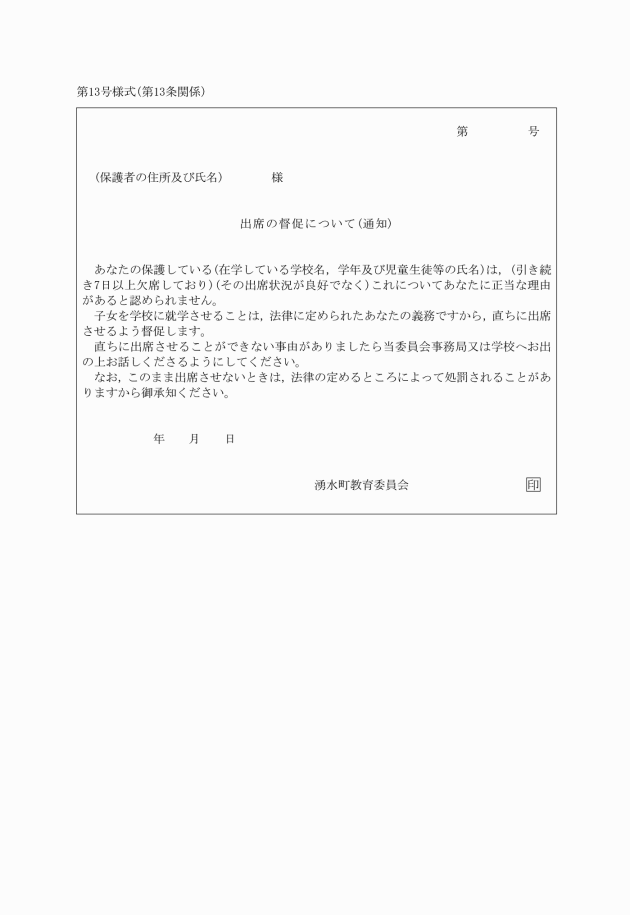 第13号様式(第13条関係)

第　　号

(保護者の住所及び氏名)　　様

出席の督促について(通知)

あなたの保護している(在学している学校名，学年及び児童生徒等の氏名)は，(引き続き7日以上欠席しており)(その出席状況が良好でなく)これについてあなたに正当な理由があると認められません。

子女を学校に就学させることは，法律に定められたあなたの義務ですから，直ちに出席させるよう督促します。

直ちに出席させることができない事由がありましたら当委員会事務局又は学校へお出の上お話しくださるようにしてください。

なお，このまま出席させないときは，法律の定めるところによって処罰されることがありますから御承知ください。

年　月　日

湧水町教育委員会　印